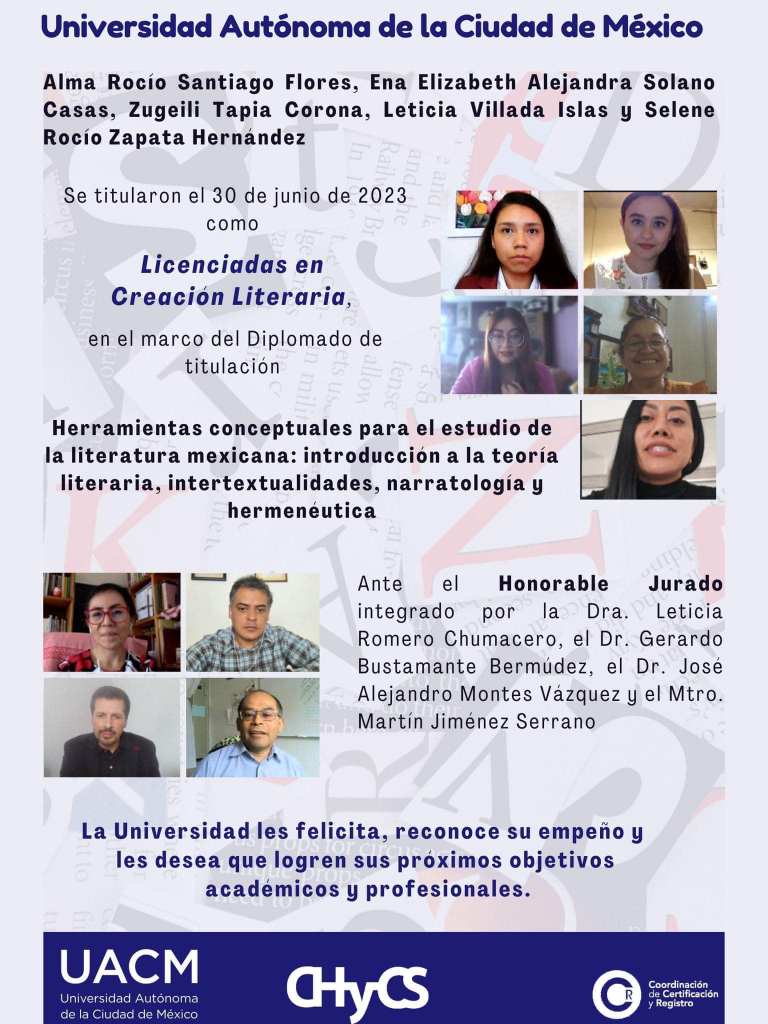 Universidad Autónoma de la Ciudad de México

Alma Rocío Santiago Flores, Ena Elizabeth Alejandra Solano Casas, Zugeili Tapia Corona, Leticia Villada Islas y Selene Rocío Zapata Hernández

Se titularon el 30 de junio de 2023 como

Licenciadas en Creación Literaria,

en el marco del Diplomado de titulación

Herramientas conceptuales para el estudio de la literatura mexicana: introducción a la teoría literaria, intertextualidades, narratología y hermenéutica

Ante el Honorable Jurado integrado por la Dra. Leticia Romero Chumacero, el Dr. Gerardo Bustamante Bermúdez, el Dr. José Alejandro Montes Vázquez y el Mtro. Martín Jiménez Serrano

La Universidad les felicita, reconoce su empeño y les desea que logren sus próximos objetivos académicos y profesionales.

UACM
Universidad Autónoma de la Ciudad de México

CHyCS

Coordinación de Certificación y Registro